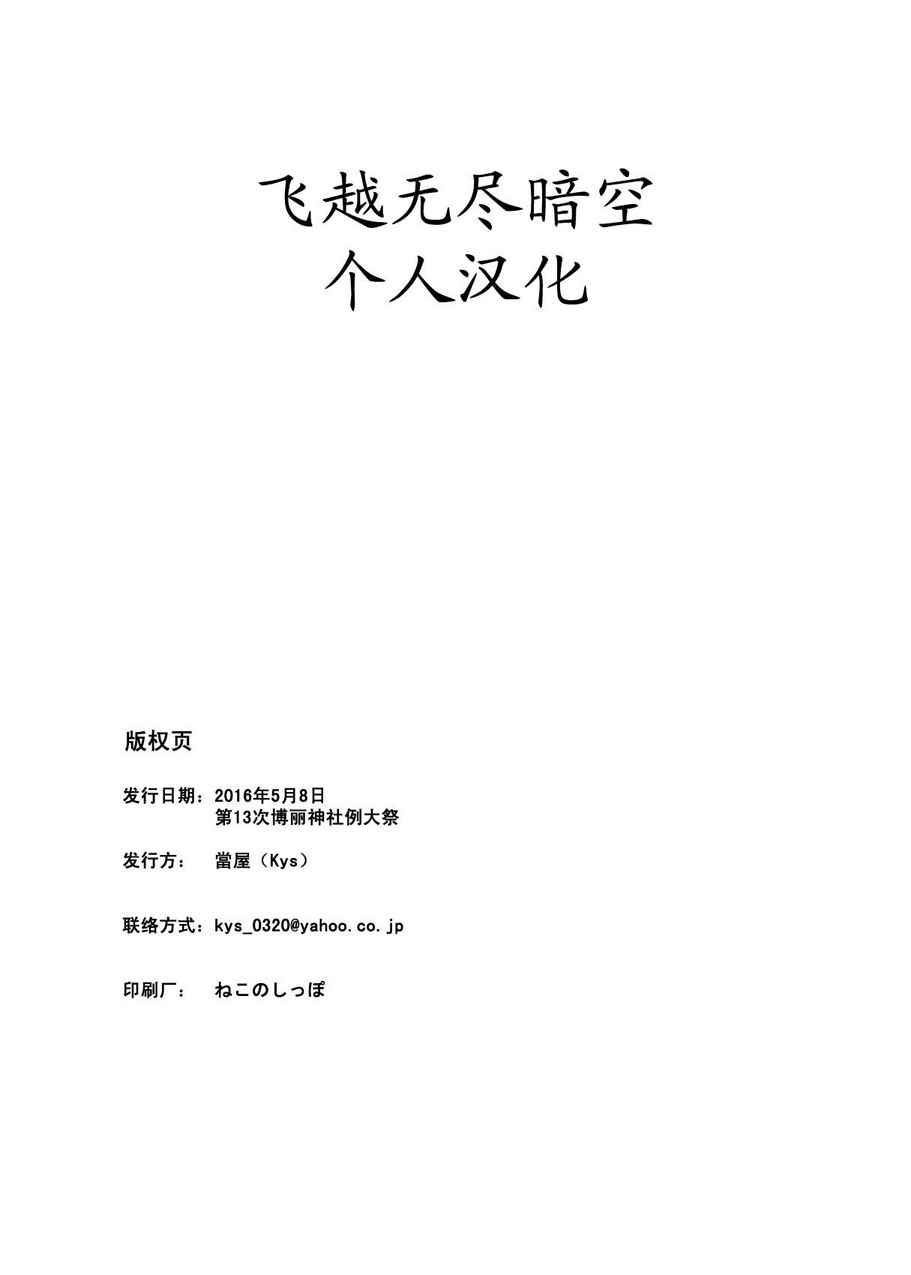 飞越无尽暗空
个人汉化

版权页

发行日期：2016年5月8日
第13次博丽神社例大祭

发行方： 當屋（Kys）

联络方式：kys_0320@yahoo.co.jp

印刷厂： ねこのしっぽ